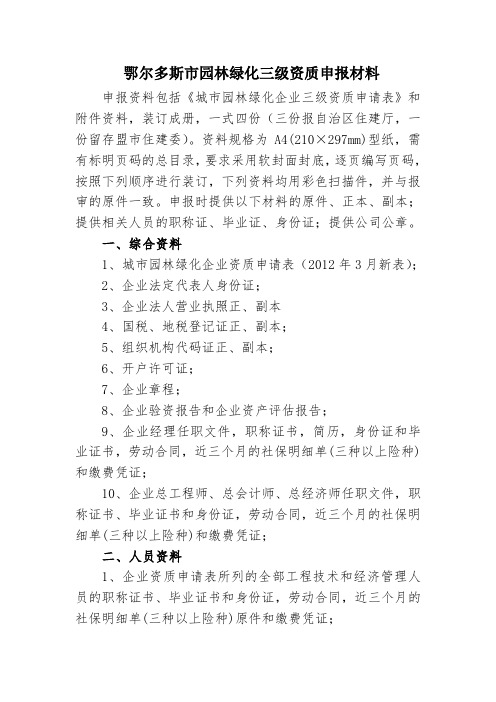 鄂尔多斯市园林绿化三级资质申报材料

申报资料包括《城市园林绿化企业三级资质申请表》和附件资料，装订成册，一式四份（三份报自治区住建厅，一份留存盟市住建委）。资料规格为 A4(210×297mm)型纸，需有标明页码的总目录，要求采用软封面封底，逐页编写页码，按照下列顺序进行装订，下列资料均用彩色扫描件，并与报审的原件一致。申报时提供以下材料的原件、正本、副本；提供相关人员的职称证、毕业证、身份证；提供公司公章。

一、综合资料

1、城市园林绿化企业资质申请表（2012 年 3 月新表）；

2、企业法定代表人身份证；

3、企业法人营业执照正、副本

4、国税、地税登记证正、副本；

5、组织机构代码证正、副本；

6、开户许可证；

7、企业章程；

8、企业验资报告和企业资产评估报告；

9、企业经理任职文件，职称证书，简历，身份证和毕业证书，劳动合同，近三个月的社保明细单(三种以上险种)和缴费凭证；

10、企业总工程师、总会计师、总经济师任职文件，职称证书、毕业证书和身份证，劳动合同，近三个月的社保明细单(三种以上险种)和缴费凭证；

二、人员资料

1、企业资质申请表所列的全部工程技术和经济管理人员的职称证书、毕业证书和身份证，劳动合同，近三个月的社保明细单(三种以上险种)原件和缴费凭证；